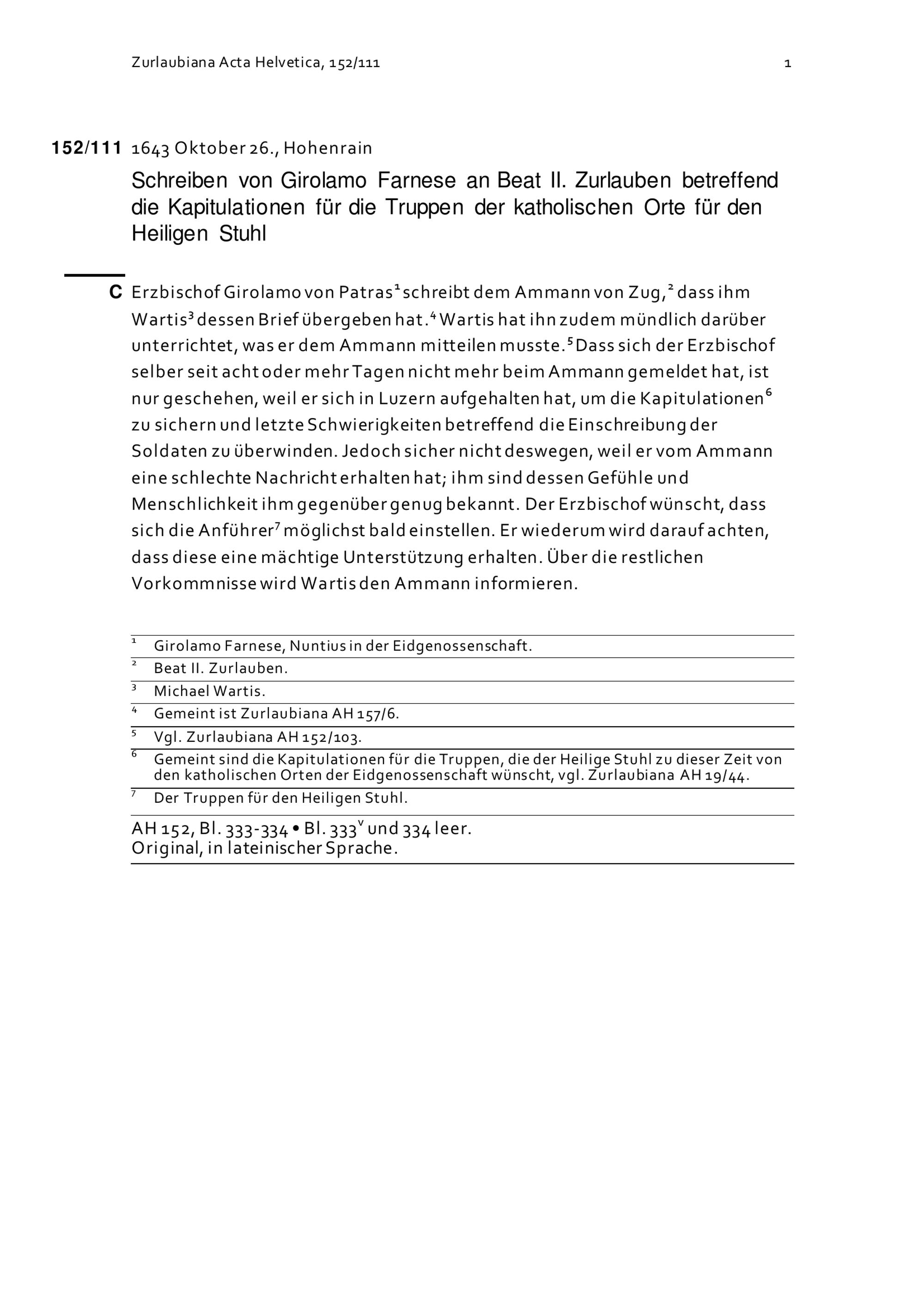 Zurlaubiana Acta Helvetica, 152/111 1

152/111 1643 Oktober 26., Hohenrain

Schreiben von Girolamo Farnese an Beat II. Zurlauben betreffend die Kapitulationen für die Truppen der katholischen Orte für den Heiligen Stuhl

C Erzbischof Girolamo von Patras$^1$ schreibt dem Ammann von Zug,$^2$ dass ihm Wartis$^3$ dessen Brief übergeben hat.$^4$ Wartis hat ihn zudem mündlich darüber unterrichtet, was er dem Ammann mitteilen musste.$^5$ Dass sich der Erzbischof selber seit acht oder mehr Tagen nicht mehr beim Ammann gemeldet hat, ist nur geschehen, weil er sich in Luzern aufgehalten hat, um die Kapitulationen$^6$ zu sichern und letzte Schwierigkeiten betreffend die Einschreibung der Soldaten zu überwinden. Jedoch sicher nicht deswegen, weil er vom Ammann eine schlechte Nachricht erhalten hat; ihm sind dessen Gefühle und Menschlichkeit ihm gegenüber genug bekannt. Der Erzbischof wünscht, dass sich die Anführer$^7$ möglichst bald einstellen. Er wiederum wird darauf achten, dass diese eine mächtige Unterstützung erhalten. Über die restlichen Vorkommnisse wird Wartis den Ammann informieren.

$^1$ Girolamo Farnese, Nuntius in der Eidgenossenschaft.
$^2$ Beat II. Zurlauben.
$^3$ Michael Wartis.
$^4$ Gemeint ist Zurlaubiana AH 157/6.
$^5$ Vgl. Zurlaubiana AH 152/103.
$^6$ Gemeint sind die Kapitulationen für die Truppen, die der Heilige Stuhl zu dieser Zeit von den katholischen Orten der Eidgenossenschaft wünscht, vgl. Zurlaubiana AH 19/44.
$^7$ Der Truppen für den Heiligen Stuhl.

AH 152, Bl. 333-334 • Bl. 333$^v$ und 334 leer.
Original, in lateinischer Sprache.